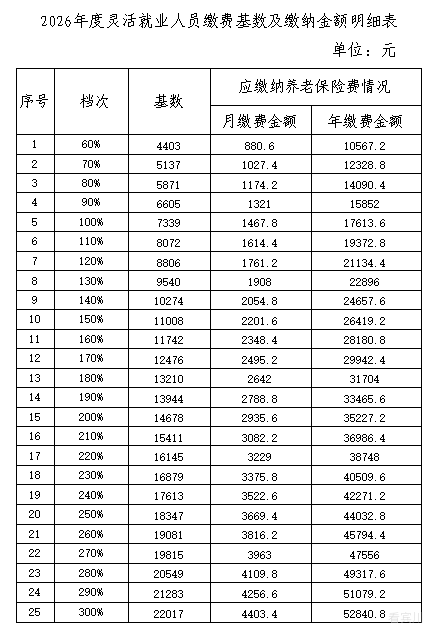 2026年度灵活就业人员缴费基数及缴纳金额明细表

单位：元

| 序号 | 档次 | 基数 | 应缴纳养老保险费情况 | |
|---|---|---|---|---|
| | | | 月缴费金额 | 年缴费金额 |
| 1 | 60% | 4403 | 880.6 | 10567.2 |
| 2 | 70% | 5137 | 1027.4 | 12328.8 |
| 3 | 80% | 5871 | 1174.2 | 14090.4 |
| 4 | 90% | 6605 | 1321 | 15852 |
| 5 | 100% | 7339 | 1467.8 | 17613.6 |
| 6 | 110% | 8072 | 1614.4 | 19372.8 |
| 7 | 120% | 8806 | 1761.2 | 21134.4 |
| 8 | 130% | 9540 | 1908 | 22896 |
| 9 | 140% | 10274 | 2054.8 | 24657.6 |
| 10 | 150% | 11008 | 2201.6 | 26419.2 |
| 11 | 160% | 11742 | 2348.4 | 28180.8 |
| 12 | 170% | 12476 | 2495.2 | 29942.4 |
| 13 | 180% | 13210 | 2642 | 31704 |
| 14 | 190% | 13944 | 2788.8 | 33465.6 |
| 15 | 200% | 14678 | 2935.6 | 35227.2 |
| 16 | 210% | 15411 | 3082.2 | 36986.4 |
| 17 | 220% | 16145 | 3229 | 38748 |
| 18 | 230% | 16879 | 3375.8 | 40509.6 |
| 19 | 240% | 17613 | 3522.6 | 42271.2 |
| 20 | 250% | 18347 | 3669.4 | 44032.8 |
| 21 | 260% | 19081 | 3816.2 | 45794.4 |
| 22 | 270% | 19815 | 3963 | 47556 |
| 23 | 280% | 20549 | 4109.8 | 49317.6 |
| 24 | 290% | 21283 | 4256.6 | 51079.2 |
| 25 | 300% | 22017 | 4403.4 | 52840.8 |